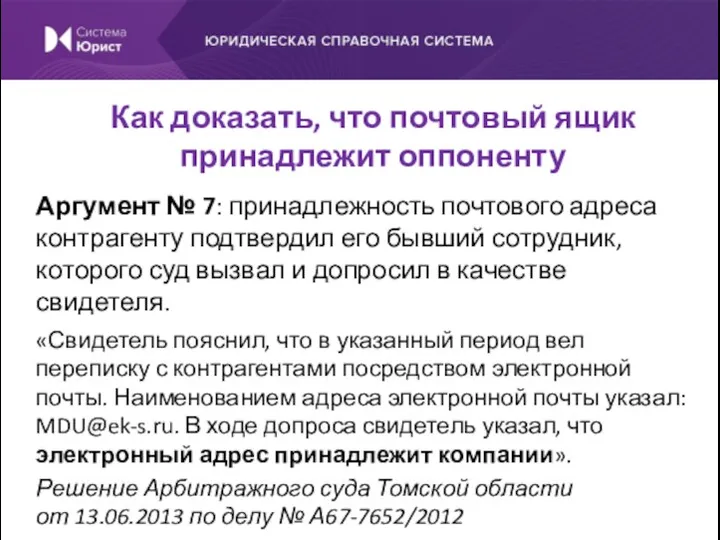 Система Юрист

ЮРИДИЧЕСКАЯ СПРАВОЧНАЯ СИСТЕМА

Как доказать, что почтовый ящик принадлежит оппоненту

Аргумент № 7: принадлежность почтового адреса контрагенту подтвердил его бывший сотрудник, которого суд вызвал и допросил в качестве свидетеля.

«Свидетель пояснил, что в указанный период вел переписку с контрагентами посредством электронной почты. Наименованием адреса электронной почты указал: MDU@ek-s.ru. В ходе допроса свидетель указал, что электронный адрес принадлежит компании».

Решение Арбитражного суда Томской области от 13.06.2013 по делу № А67-7652/2012